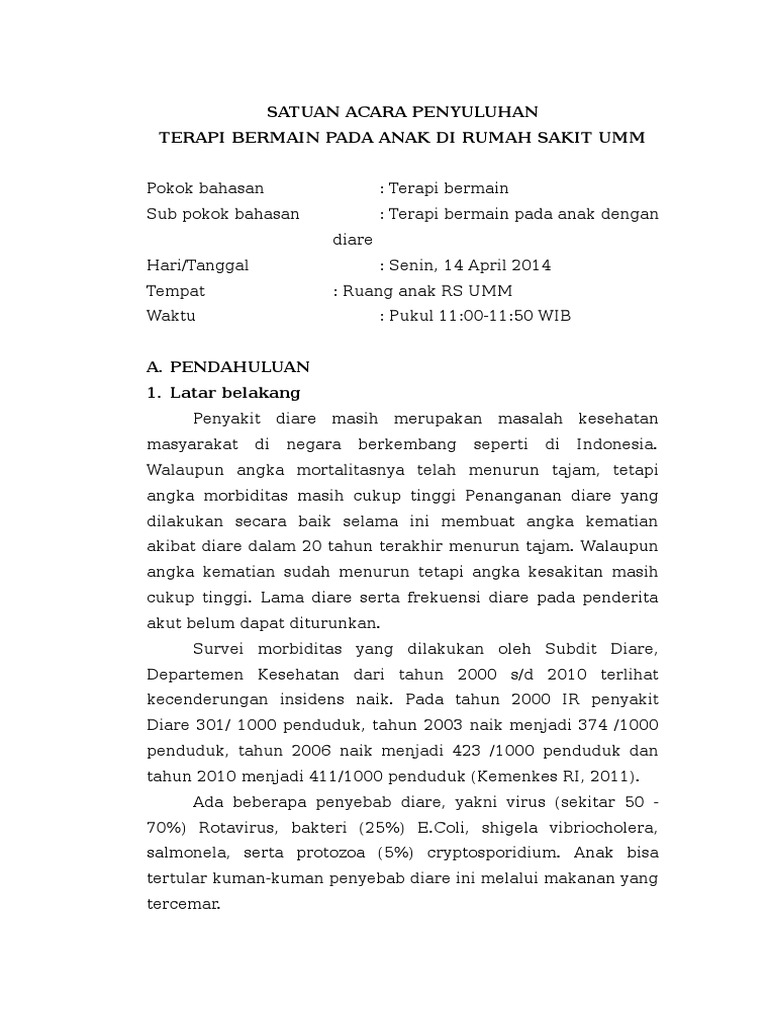 SATUAN ACARA PENYULUHAN
TERAPI BERMAIN PADA ANAK DI RUMAH SAKIT UMM

Pokok bahasan : Terapi bermain
Sub pokok bahasan : Terapi bermain pada anak dengan diare
Hari/Tanggal : Senin, 14 April 2014
Tempat : Ruang anak RS UMM
Waktu : Pukul 11:00-11:50 WIB

A. PENDAHULUAN
1. Latar belakang

Penyakit diare masih merupakan masalah kesehatan masyarakat di negara berkembang seperti di Indonesia. Walaupun angka mortalitasnya telah menurun tajam, tetapi angka morbiditas masih cukup tinggi Penanganan diare yang dilakukan secara baik selama ini membuat angka kematian akibat diare dalam 20 tahun terakhir menurun tajam. Walaupun angka kematian sudah menurun tetapi angka kesakitan masih cukup tinggi. Lama diare serta frekuensi diare pada penderita akut belum dapat diturunkan.

Survei morbiditas yang dilakukan oleh Subdit Diare, Departemen Kesehatan dari tahun 2000 s/d 2010 terlihat kecenderungan insidens naik. Pada tahun 2000 IR penyakit Diare 301/ 1000 penduduk, tahun 2003 naik menjadi 374 /1000 penduduk, tahun 2006 naik menjadi 423 /1000 penduduk dan tahun 2010 menjadi 411/1000 penduduk (Kemenkes RI, 2011).

Ada beberapa penyebab diare, yakni virus (sekitar 50 - 70%) Rotavirus, bakteri (25%) E.Coli, shigela vibriocholera, salmonela, serta protozoa (5%) cryptosporidium. Anak bisa tertular kuman-kuman penyebab diare ini melalui makanan yang tercemar.